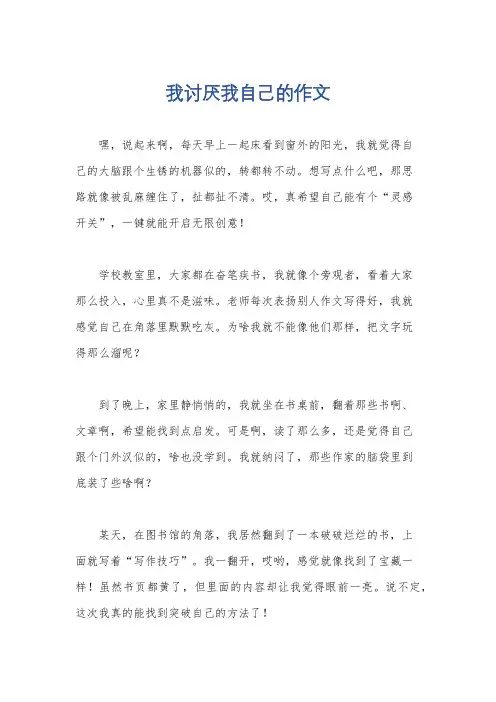 我讨厌我自己的作文

嘿，说起来啊，每天早上一起床看到窗外的阳光，我就觉得自己的大脑跟个生锈的机器似的，转都转不动。想写点什么吧，那思路就像被乱麻缠住了，扯都扯不清。哎，真希望自己能有个“灵感开关”，一键就能开启无限创意！

学校教室里，大家都在奋笔疾书，我就像个旁观者，看着大家那么投入，心里真不是滋味。老师每次表扬别人作文写得好，我就感觉自己在角落里默默吃灰。为啥我就不能像他们那样，把文字玩得那么溜呢？

到了晚上，家里静悄悄的，我就坐在书桌前，翻着那些书啊、文章啊，希望能找到点启发。可是啊，读了那么多，还是觉得自己跟个门外汉似的，啥也没学到。我就纳闷了，那些作家的脑袋里到底装了些啥啊？

某天，在图书馆的角落，我居然翻到了一本破破烂烂的书，上面就写着“写作技巧”。我一翻开，哎哟，感觉就像找到了宝藏一样！虽然书页都黄了，但里面的内容却让我觉得眼前一亮。说不定，这次我真的能找到突破自己的方法了！